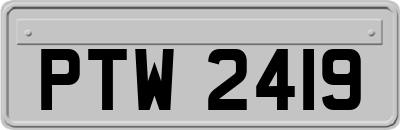 PTW 2419